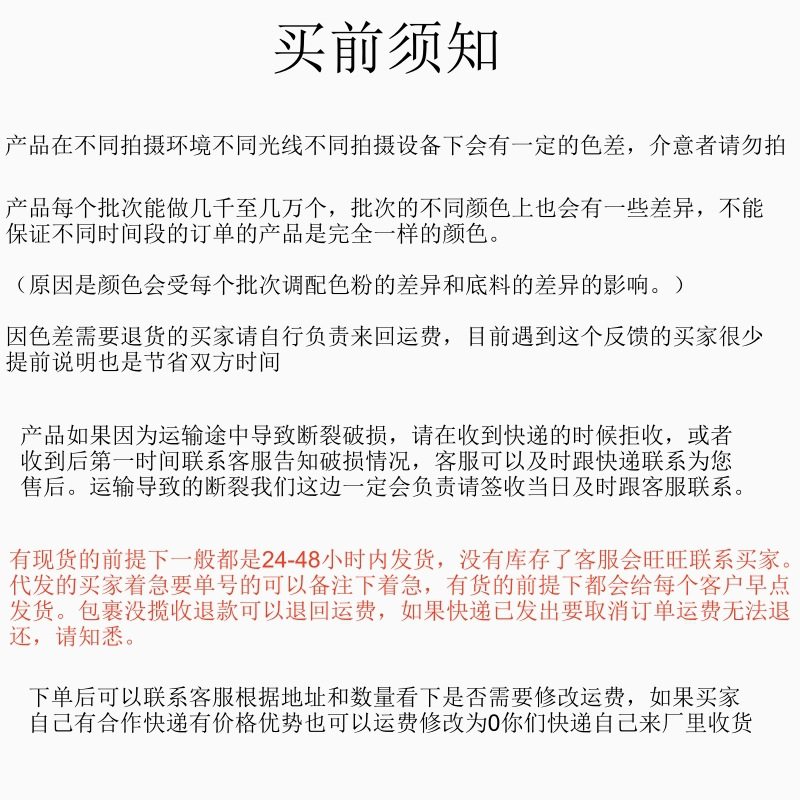 买前须知

产品在不同拍摄环境不同光线不同拍摄设备下会有一定的色差，介意者请勿拍

产品每个批次能做几千至几万个，批次的不同颜色上也会有一些差异，不能保证不同时间段的订单的产品是完全一样的颜色。

（原因是颜色会受每个批次调配色粉的差异和底料的差异的影响。）

因色差需要退货的买家请自行负责来回运费，目前遇到这个反馈的买家很少提前说明也是节省双方时间

产品如果因为运输途中导致断裂破损，请在收到快递的时候拒收，或者收到后第一时间联系客服告知破损情况，客服可以及时跟快递联系为您售后。运输导致的断裂我们这边一定会负责请签收当日及时跟客服联系。

有现货的前提下一般都是24-48小时内发货，没有库存了客服会旺旺联系买家。代发的买家着急要单号的可以备注下着急，有货的前提下都会给每个客户早点发货。包裹没揽收退款可以退回运费，如果快递已发出要取消订单运费无法退还，请知悉。

下单后可以联系客服根据地址和数量看下是否需要修改运费，如果买家自己有合作快递有价格优势也可以运费修改为0你们快递自己来厂里收货